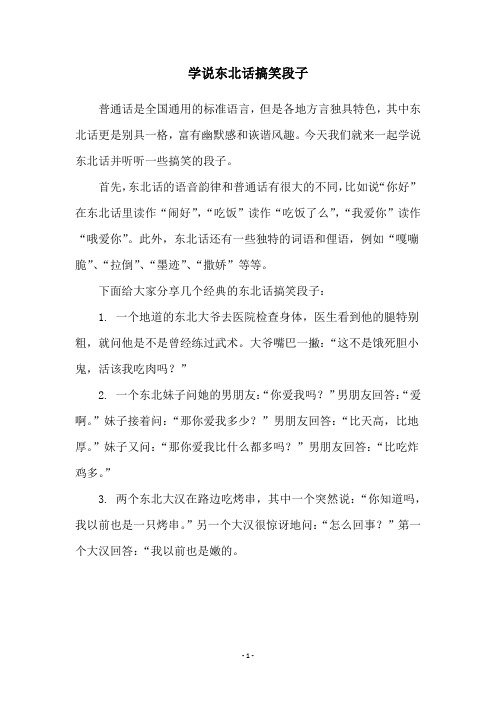 学说东北话搞笑段子

普通话是全国通用的标准语言，但是各地方言独具特色，其中东北话更是别具一格，富有幽默感和诙谐风趣。今天我们就来一起学说东北话并听听一些搞笑的段子。

首先，东北话的语音韵律和普通话有很大的不同，比如说“你好”在东北话里读作“闹好”，“吃饭”读作“吃饭了么”，“我爱你”读作“哦爱你”。此外，东北话还有一些独特的词语和俚语，例如“嘎嘣脆”、“拉倒”、“墨迹”、“撒娇”等等。

下面给大家分享几个经典的东北话搞笑段子：

1. 一个地道的东北大爷去医院检查身体，医生看到他的腿特别粗，就问他是不是曾经练过武术。大爷嘴巴一撇：“这不是饿死胆小鬼，活该我吃肉吗？”

2. 一个东北妹子问她的男朋友：“你爱我吗？”男朋友回答：“爱啊。”妹子接着问：“那你爱我多少？”男朋友回答：“比天高，比地厚。”妹子又问：“那你爱我比什么都多吗？”男朋友回答：“比吃炸鸡多。”

3. 两个东北大汉在路边吃烤串，其中一个突然说：“你知道吗，我以前也是一只烤串。”另一个大汉很惊讶地问：“怎么回事？”第一个大汉回答：“我以前也是嫩的。

- 1 -